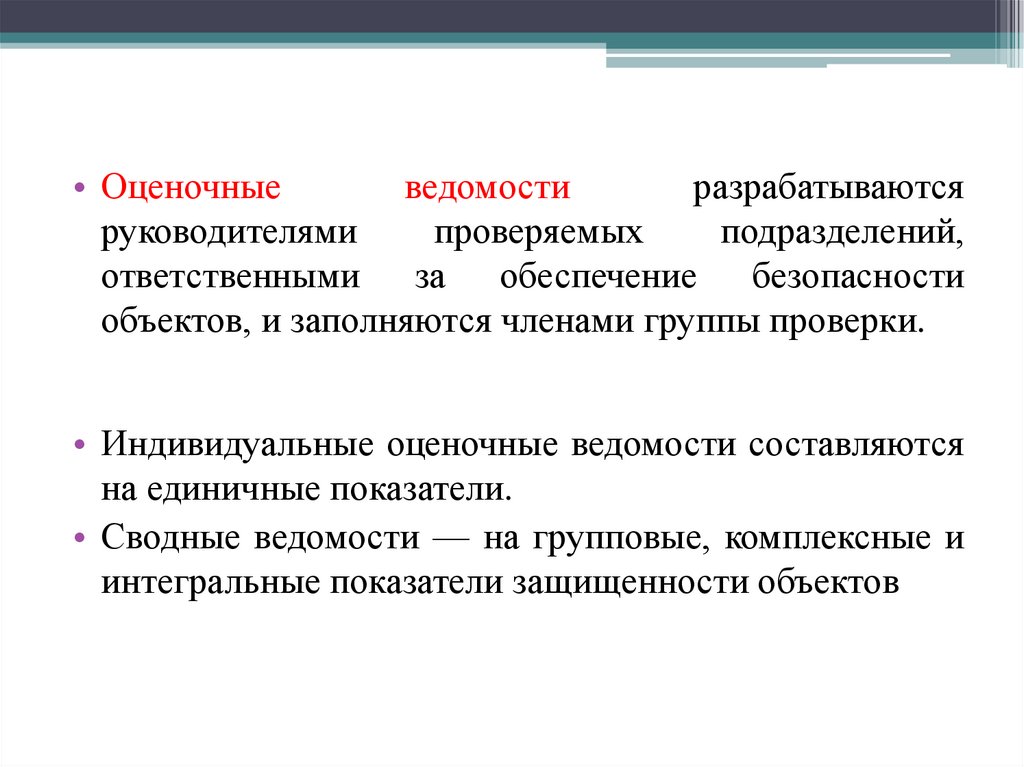 • Оценочные ведомости разрабатываются руководителями проверяемых подразделений, ответственными за обеспечение безопасности объектов, и заполняются членами группы проверки.

• Индивидуальные оценочные ведомости составляются на единичные показатели.
• Сводные ведомости — на групповые, комплексные и интегральные показатели защищенности объектов